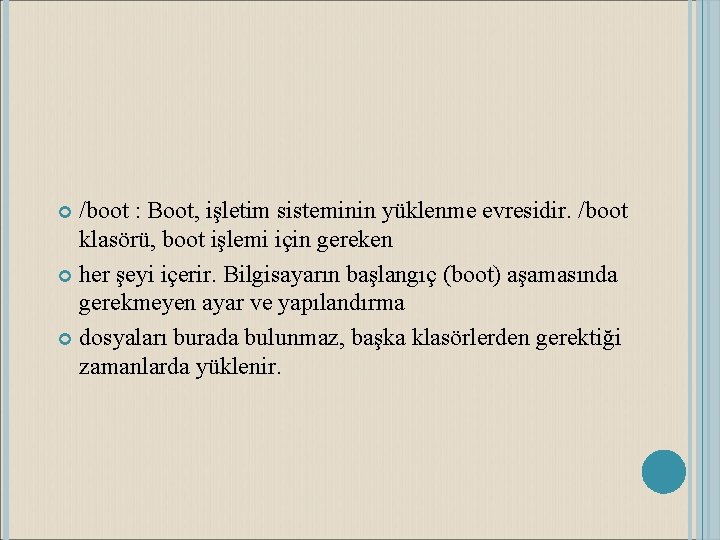 • /boot : Boot, işletim sisteminin yüklenme evresidir. /boot klasörü, boot işlemi için gereken
• her şeyi içerir. Bilgisayarın başlangıç (boot) aşamasında gerekmeyen ayar ve yapılandırma
• dosyaları burada bulunmaz, başka klasörlerden gerektiği zamanlarda yüklenir.